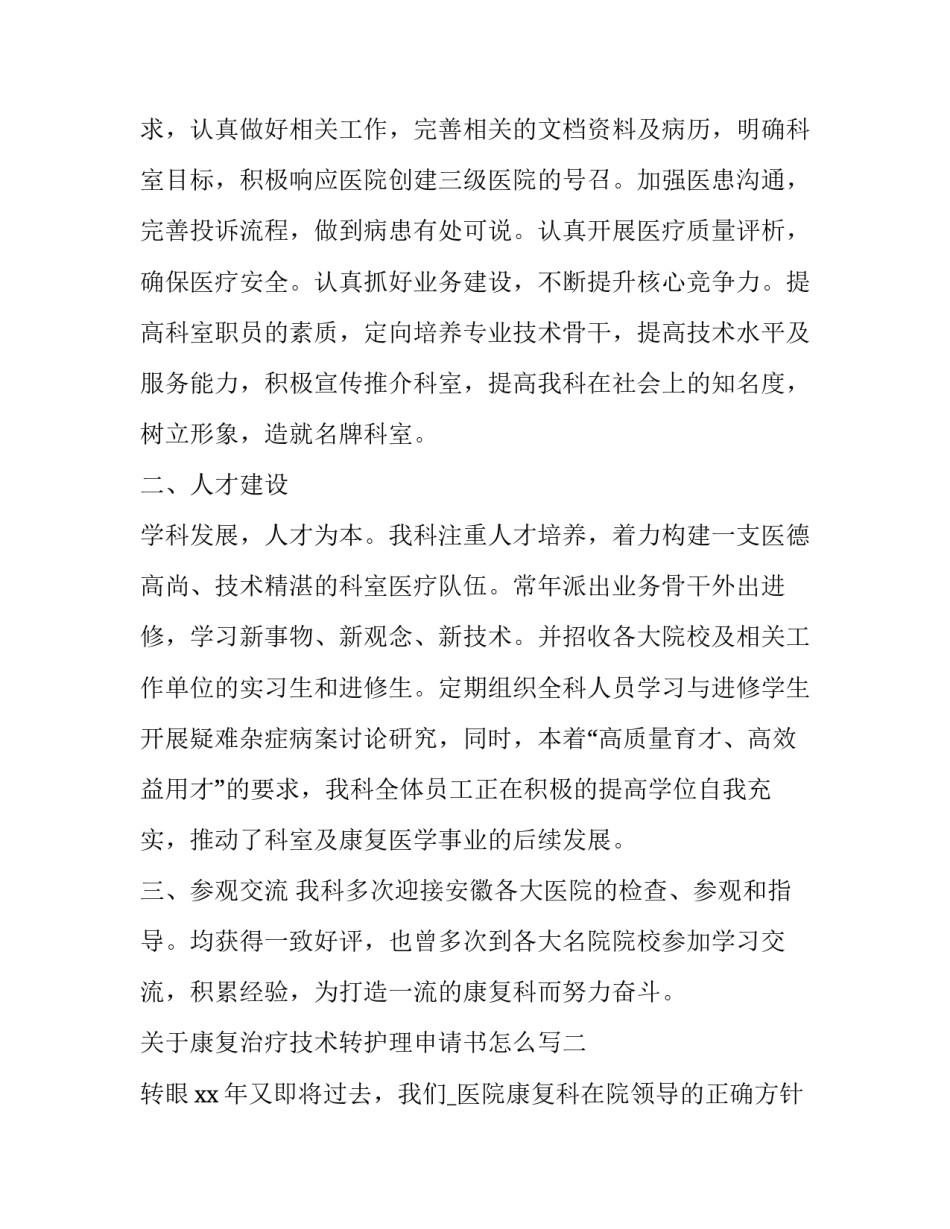 求，认真做好相关工作，完善相关的文档资料及病历，明确科室目标，积极响应医院创建三级医院的号召。加强医患沟通，完善投诉流程，做到病患有处可说。认真开展医疗质量评析，确保医疗安全。认真抓好业务建设，不断提升核心竞争力。提高科室职员的素质，定向培养专业技术骨干，提高技术水平及服务能力，积极宣传推介科室，提高我科在社会上的知名度，树立形象，造就名牌科室。

二、人才建设

学科发展，人才为本。我科注重人才培养，着力构建一支医德高尚、技术精湛的科室医疗队伍。常年派出业务骨干外出进修，学习新事物、新观念、新技术。并招收各大院校及相关工作单位的实习生和进修生。定期组织全科人员学习与进修学生开展疑难杂症病案讨论研究，同时，本着“高质量育才、高效益用才”的要求，我科全体员工正在积极的提高学位自我充实，推动了科室及康复医学事业的后续发展。

三、参观交流 我科多次迎接安徽各大医院的检查、参观和指导。均获得一致好评，也曾多次到各大名院院校参加学习交流，积累经验，为打造一流的康复科而努力奋斗。

关于康复治疗技术转护理申请书怎么写二

转眼 xx 年又即将过去，我们_医院康复科在院领导的正确方针